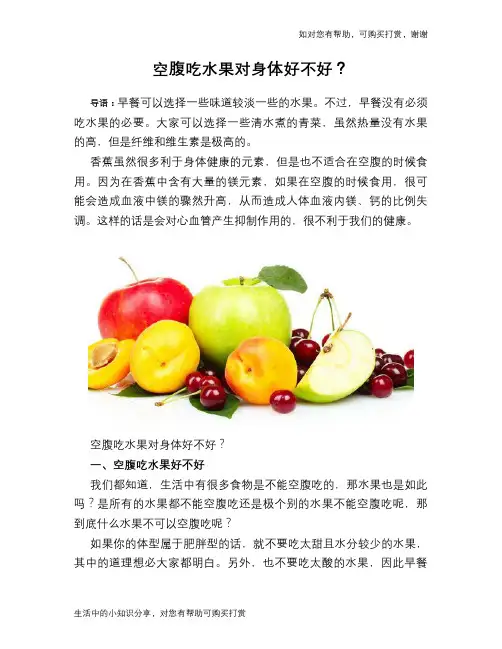 如对您有帮助，可购买打赏，谢谢

空腹吃水果对身体好不好？

导语：早餐可以选择一些味道较淡一些的水果。不过，早餐没有必须吃水果的必要。大家可以选择一些清水煮的青菜，虽然热量没有水果的高，但是纤维和维生素是极高的。

香蕉虽然很多利于身体健康的元素，但是也不适合在空腹的时候食用。因为在香蕉中含有大量的镁元素，如果在空腹的时候食用，很可能会造成血液中镁的骤然升高，从而造成人体血液内镁、钙的比例失调。这样的话是会对心血管产生抑制作用的，很不利于我们的健康。

空腹吃水果对身体好不好？

一、空腹吃水果好不好

我们都知道，生活中有很多食物是不能空腹吃的，那水果也是如此吗？是所有的水果都不能空腹吃还是极个别的水果不能空腹吃呢，那到底什么水果不可以空腹吃呢？

如果你的体型属于肥胖型的话，就不要吃太甜且水分较少的水果，其中的道理想必大家都明白。另外，也不要吃太酸的水果，因此早餐

生活中的小知识分享，对您有帮助可购买打赏